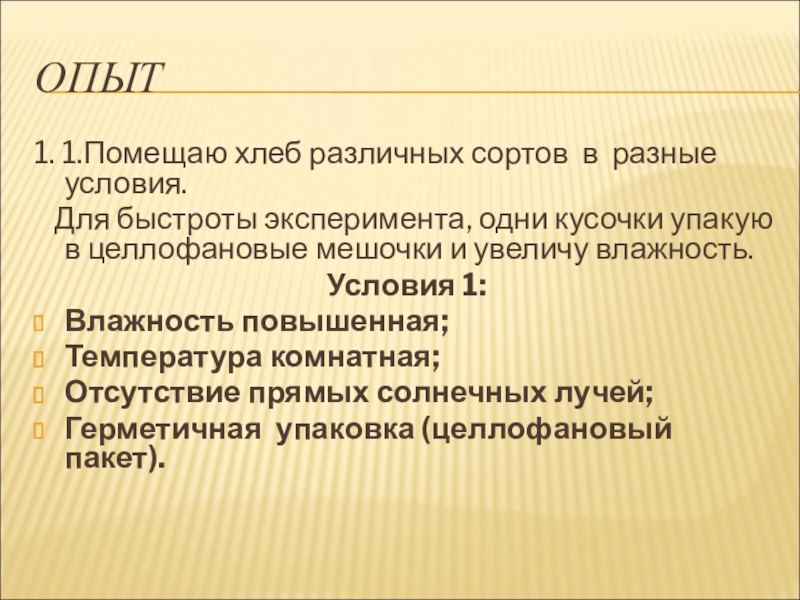 ОПЫТ

1. 1.Помещаю хлеб различных сортов в разные условия.

Для быстроты эксперимента, одни кусочки упакую в целлофановые мешочки и увеличу влажность.

Условия 1:

Влажность повышенная;
Температура комнатная;
Отсутствие прямых солнечных лучей;
Герметичная упаковка (целлофановый пакет).